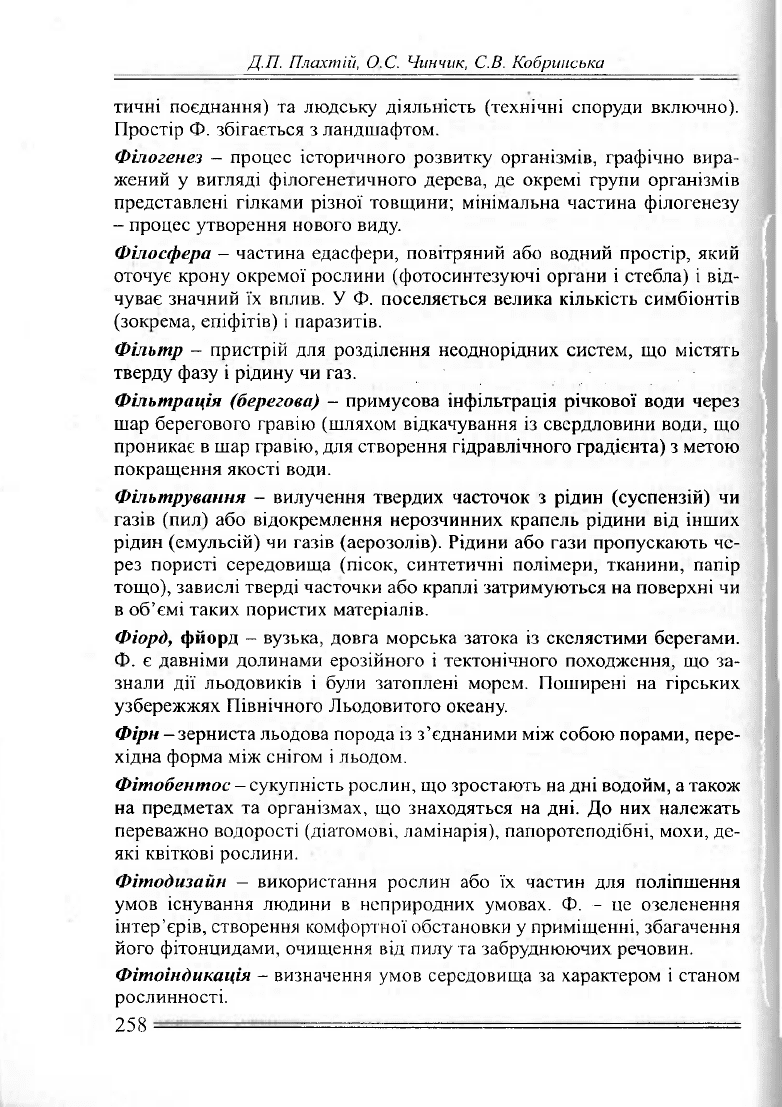 Д.П. Плахтій, О.С. Чинчик, С.В. Кобринська

тичні поєднання) та людську діяльність (технічні споруди включно). Простір Ф. збігається з ландшафтом.

Філогенез – процес історичного розвитку організмів, графічно виражений у вигляді філогенетичного дерева, де окремі групи організмів представлені гілками різної товщини; мінімальна частина філогенезу – процес утворення нового виду.

Філосфера – частина едасфери, повітряний або водний простір, який оточує крону окремої рослини (фотосинтезуючі органи і стебла) і відчуває значний їх вплив. У Ф. поселяється велика кількість симбіонтів (зокрема, епіфітів) і паразитів.

Фільтр – пристрій для розділення неоднорідних систем, що містять тверду фазу і рідину чи газ.

Фільтрація (берегова) – примусова інфільтрація річкової води через шар берегового гравію (шляхом відкачування із свердловини води, що проникає в шар гравію, для створення гідравлічного градієнта) з метою покращення якості води.

Фільтрування – вилучення твердих часточок з рідин (суспензій) чи газів (пил) або відокремлення нерозчинних крапель рідини від інших рідин (емульсій) чи газів (аерозолів). Рідини або гази пропускають через пористі середовища (пісок, синтетичні полімери, тканини, папір тощо), завислі тверді часточки або краплі затримуються на поверхні чи в об'ємі таких пористих матеріалів.

Фіорд, фйорд – вузька, довга морська затока із скелястими берегами. Ф. є давніми долинами ерозійного і тектонічного походження, що зазнали дії льодовиків і були затоплені морем. Поширені на гірських узбережжях Північного Льодовитого океану.

Фірн – зерниста льодова порода із з'єднаними між собою порами, перехідна форма між снігом і льодом.

Фітобентос – сукупність рослин, що зростають на дні водойм, а також на предметах та організмах, що знаходяться на дні. До них належать переважно водорості (діатомові, ламінарія), папоротеподібні, мохи, деякі квіткові рослини.

Фітодизайн – використання рослин або їх частин для поліпшення умов існування людини в неприродних умовах. Ф. - це озеленення інтер'єрів, створення комфортної обстановки у приміщенні, збагачення його фітонцидами, очищення від пилу та забруднюючих речовин.

Фітоіндикація – визначення умов середовища за характером і станом рослинності.

258